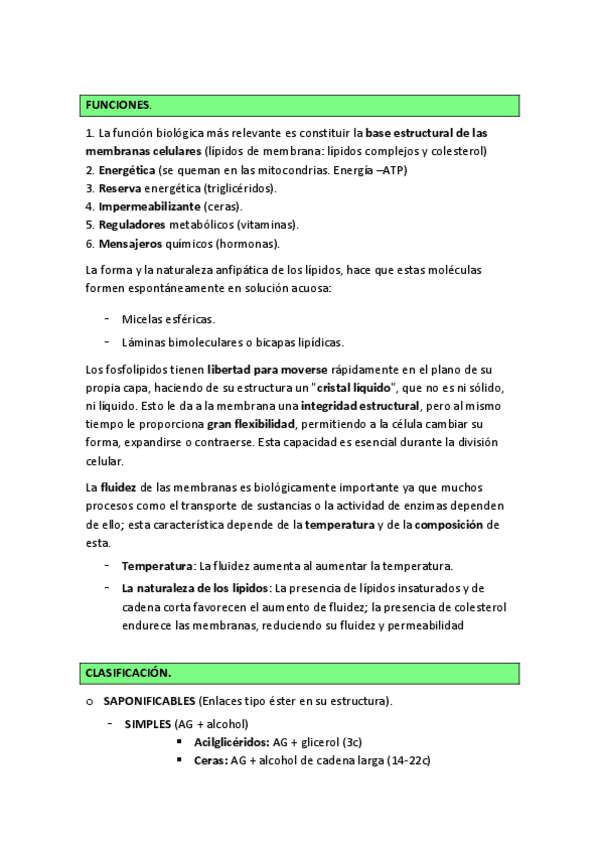 FUNCIONES.

1. La función biológica más relevante es constituir la base estructural de las membranas celulares (lípidos de membrana: lípidos complejos y colesterol)
2. Energética (se queman en las mitocondrias. Energía –ATP)
3. Reserva energética (triglicéridos).
4. Impermeabilizante (ceras).
5. Reguladores metabólicos (vitaminas).
6. Mensajeros químicos (hormonas).

La forma y la naturaleza anfipática de los lípidos, hace que estas moléculas formen espontáneamente en solución acuosa:

- Micelas esféricas.
- Láminas bimoleculares o bicapas lipídicas.

Los fosfolípidos tienen libertad para moverse rápidamente en el plano de su propia capa, haciendo de su estructura un "cristal líquido", que no es ni sólido, ni líquido. Esto le da a la membrana una integridad estructural, pero al mismo tiempo le proporciona gran flexibilidad, permitiendo a la célula cambiar su forma, expandirse o contraerse. Esta capacidad es esencial durante la división celular.

La fluidez de las membranas es biológicamente importante ya que muchos procesos como el transporte de sustancias o la actividad de enzimas dependen de ello; esta característica depende de la temperatura y de la composición de esta.

- Temperatura: La fluidez aumenta al aumentar la temperatura.
- La naturaleza de los lípidos: La presencia de lípidos insaturados y de cadena corta favorecen el aumento de fluidez; la presencia de colesterol endurece las membranas, reduciendo su fluidez y permeabilidad

CLASIFICACIÓN.

o SAPONIFICABLES (Enlaces tipo éster en su estructura).
- SIMPLES (AG + alcohol)
▪ Acilglicéridos: AG + glicerol (3c)
▪ Ceras: AG + alcohol de cadena larga (14-22c)